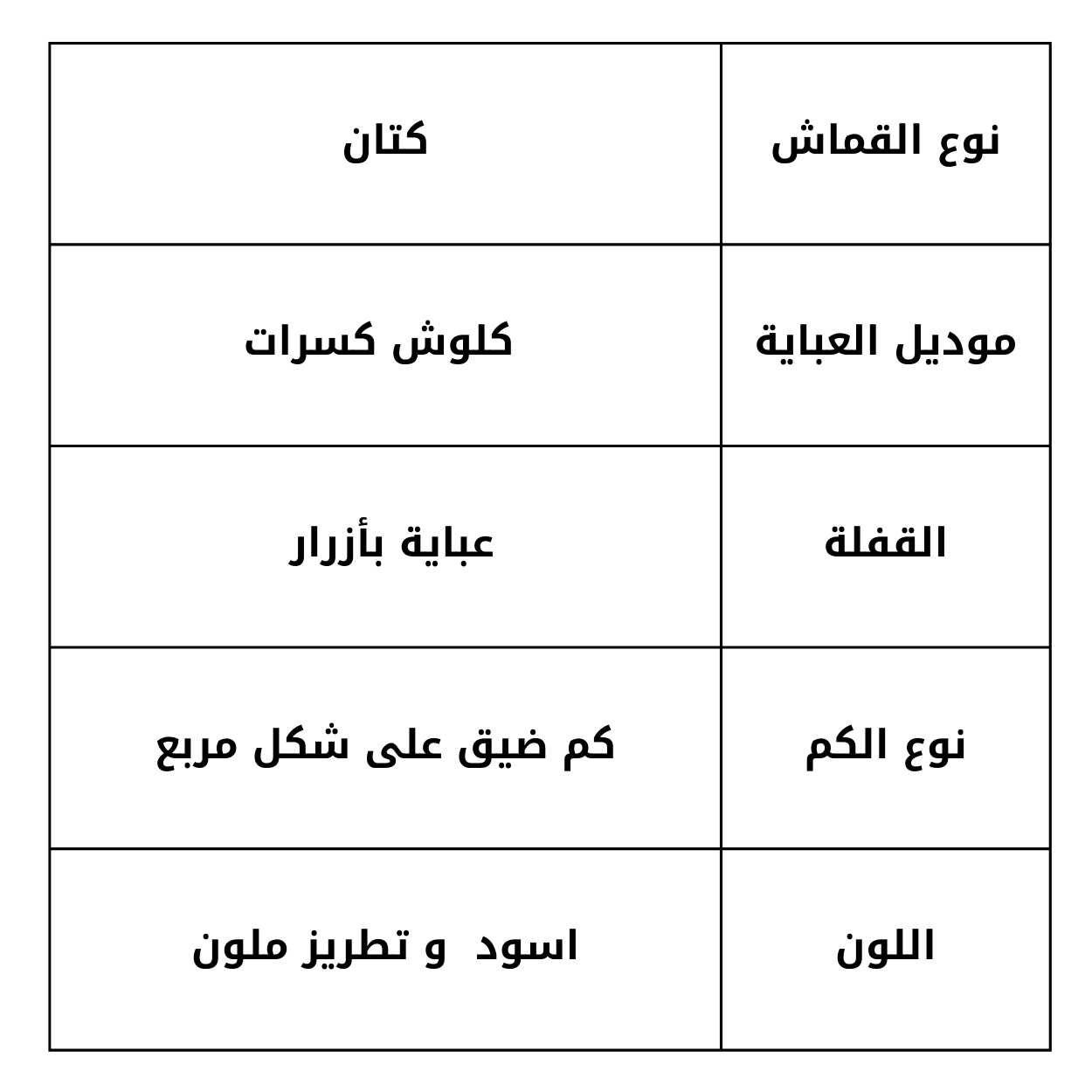 | نوع القماش | كتان |
|---|---|
| موديل العباية | كلوش كسرات |
| القفلة | عباية بأزرار |
| نوع الكم | كم ضيق على شكل مربع |
| اللون | اسود و تطريز ملون |